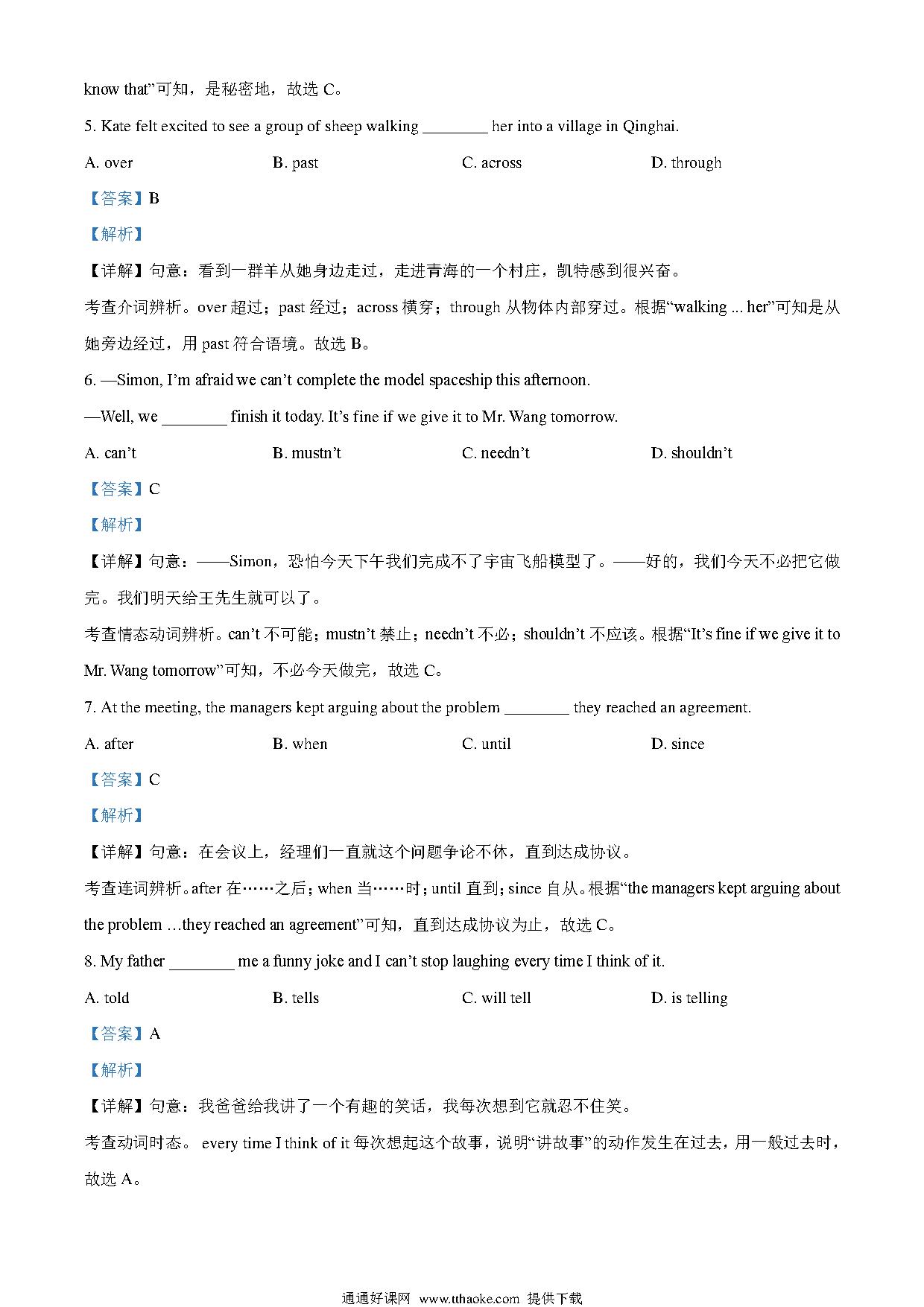 know that”可知，是秘密地，故选 C。

5. Kate felt excited to see a group of sheep walking ________ her into a village in Qinghai.

A. over B. past C. across D. through

【答案】B

【解析】

【详解】句意：看到一群羊从她身边走过，走进青海的一个村庄，凯特感到很兴奋。

考查介词辨析。over 超过；past 经过；across 横穿；through 从物体内部穿过。根据“walking ... her”可知是从她旁边经过，用 past 符合语境。故选 B。

6. —Simon, I’m afraid we can’t complete the model spaceship this afternoon.

—Well, we ________ finish it today. It’s fine if we give it to Mr. Wang tomorrow.

A. can’t B. mustn’t C. needn’t D. shouldn’t

【答案】C

【解析】

【详解】句意：——Simon，恐怕今天下午我们完成不了宇宙飞船模型了。——好的，我们今天不必把它做完。我们明天给王先生就可以了。

考查情态动词辨析。can’t 不可能；mustn’t 禁止；needn’t 不必；shouldn’t 不应该。根据“It’s fine if we give it to Mr. Wang tomorrow”可知，不必今天做完，故选 C。

7. At the meeting, the managers kept arguing about the problem ________ they reached an agreement.

A. after B. when C. until D. since

【答案】C

【解析】

【详解】句意：在会议上，经理们一直就这个问题争论不休，直到达成协议。

考查连词辨析。after 在……之后；when 当……时；until 直到；since 自从。根据“the managers kept arguing about the problem …they reached an agreement”可知，直到达成协议为止，故选 C。

8. My father ________ me a funny joke and I can’t stop laughing every time I think of it.

A. told B. tells C. will tell D. is telling

【答案】A

【解析】

【详解】句意：我爸爸给我讲了一个有趣的笑话，我每次想到它就忍不住笑。

考查动词时态。 every time I think of it 每次想起这个故事，说明“讲故事”的动作发生在过去，用一般过去时，故选 A。

通通好课网 www.tthaoke.com 提供下载